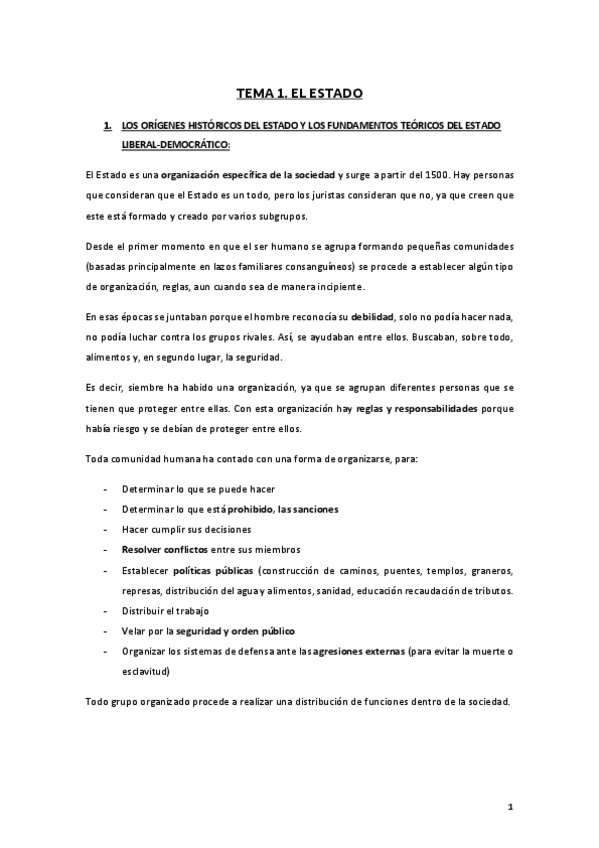 TEMA 1. EL ESTADO

1. LOS ORÍGENES HISTÓRICOS DEL ESTADO Y LOS FUNDAMENTOS TEÓRICOS DEL ESTADO LIBERAL-DEMOCRÁTICO:

El Estado es una organización específica de la sociedad y surge a partir del 1500. Hay personas que consideran que el Estado es un todo, pero los juristas consideran que no, ya que creen que este está formado y creado por varios subgrupos.

Desde el primer momento en que el ser humano se agrupa formando pequeñas comunidades (basadas principalmente en lazos familiares consanguíneos) se procede a establecer algún tipo de organización, reglas, aun cuando sea de manera incipiente.

En esas épocas se juntaban porque el hombre reconocía su debilidad, solo no podía hacer nada, no podía luchar contra los grupos rivales. Así, se ayudaban entre ellos. Buscaban, sobre todo, alimentos y, en segundo lugar, la seguridad.

Es decir, siembre ha habido una organización, ya que se agrupan diferentes personas que se tienen que proteger entre ellas. Con esta organización hay reglas y responsabilidades porque había riesgo y se debían de proteger entre ellos.

Toda comunidad humana ha contado con una forma de organizarse, para:

- Determinar lo que se puede hacer
- Determinar lo que está prohibido, las sanciones
- Hacer cumplir sus decisiones
- Resolver conflictos entre sus miembros
- Establecer políticas públicas (construcción de caminos, puentes, templos, graneros, represas, distribución del agua y alimentos, sanidad, educación recaudación de tributos.
- Distribuir el trabajo
- Velar por la seguridad y orden público
- Organizar los sistemas de defensa ante las agresiones externas (para evitar la muerte o esclavitud)

Todo grupo organizado procede a realizar una distribución de funciones dentro de la sociedad.

1